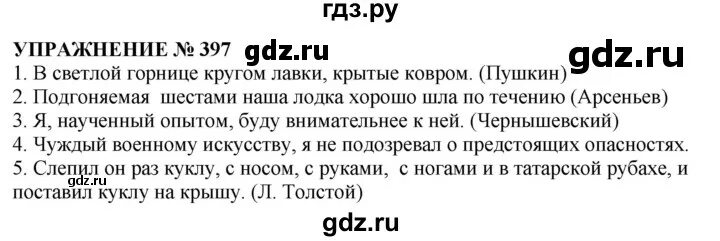 гдз.ру

УПРАЖНЕНИЕ № 397 gdz.ru gdz.ru

1. В светлой горнице кругом лавки, крытые ковром. (Пушкин)
2. Подгоняемая шестами наша лодка хорошо шла по течению (Арсеньев)
3. Я, наученный опытом, буду внимательнее к ней. (Чернышевский)
4. Чуждый военному искусству, я не подозревал о предстоящих опасностях.
5. Слепил он раз куклу, с носом, с руками, с ногами и в татарской рубахе, и поставил куклу на крышу. (Л. Толстой)

gdz.ru

gdz.ru